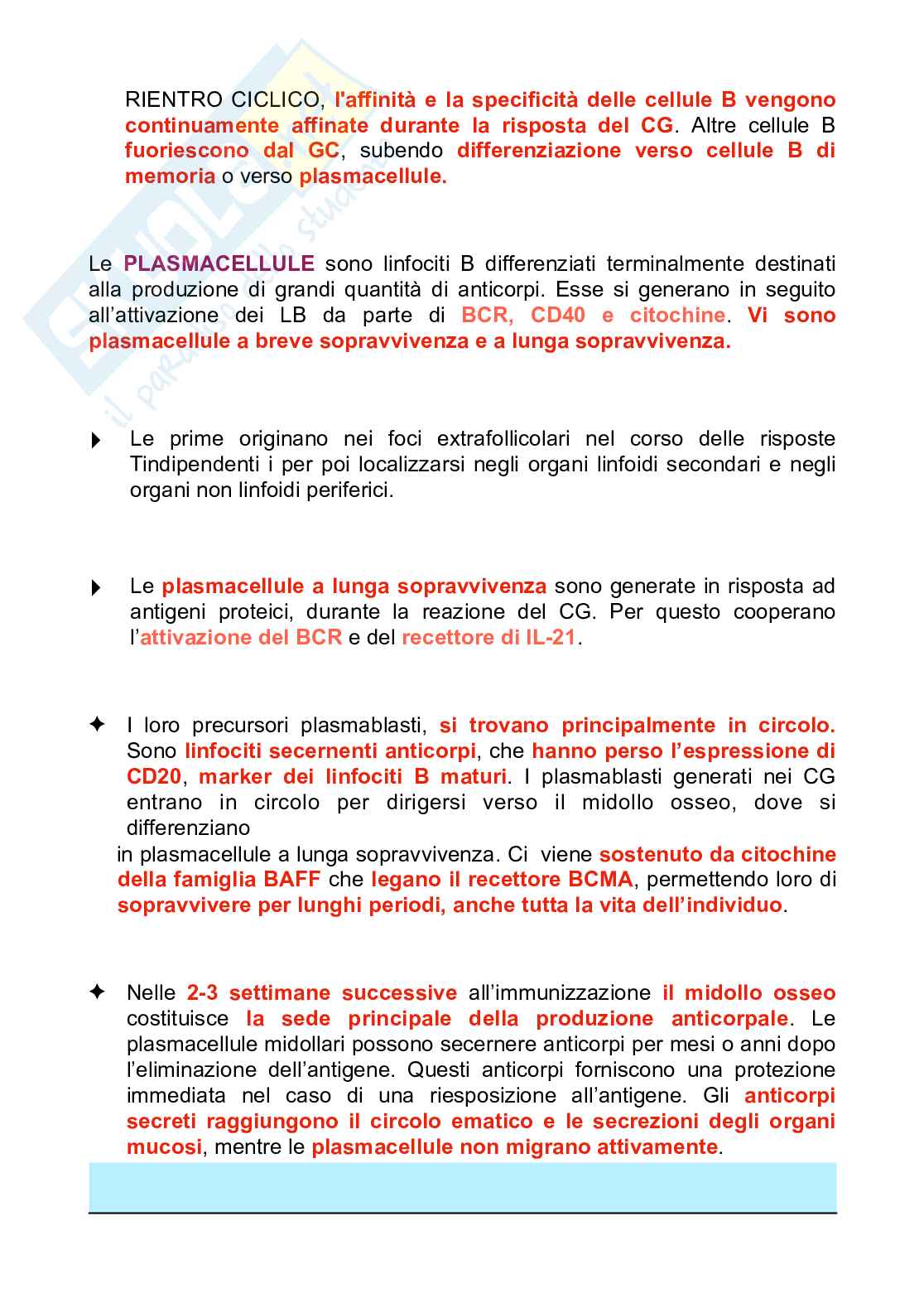 RIENTRO CICLICO, l'affinità e la specificità delle cellule B vengono continuamente affinate durante la risposta del CG. Altre cellule B fuoriescono dal GC, subendo differenziazione verso cellule B di memoria o verso plasmacellule.

Le PLASMACELLULE sono linfociti B differenziati terminalmente destinati alla produzione di grandi quantità di anticorpi. Esse si generano in seguito all'attivazione dei LB da parte di BCR, CD40 e citochine. Vi sono plasmacellule a breve sopravvivenza e a lunga sopravvivenza.

Le prime originano nei foci extrafollicolari nel corso delle risposte Tindipendenti i per poi localizzarsi negli organi linfoidi secondari e negli organi non linfoidi periferici.

Le plasmacellule a lunga sopravvivenza sono generate in risposta ad antigeni proteici, durante la reazione del CG. Per questo cooperano l'attivazione del BCR e del recettore di IL-21.

I loro precursori plasmablasti, si trovano principalmente in circolo. Sono linfociti secernenti anticorpi, che hanno perso l'espressione di CD20, marker dei linfociti B maturi. I plasmablasti generati nei CG entrano in circolo per dirigersi verso il midollo osseo, dove si differenziano
in plasmacellule a lunga sopravvivenza. Ci viene sostenuto da citochine della famiglia BAFF che legano il recettore BCMA, permettendo loro di sopravvivere per lunghi periodi, anche tutta la vita dell'individuo.

Nelle 2-3 settimane successive all'immunizzazione il midollo osseo costituisce la sede principale della produzione anticorpale. Le plasmacellule midollari possono secernere anticorpi per mesi o anni dopo l'eliminazione dell'antigene. Questi anticorpi forniscono una protezione immediata nel caso di una riesposizione all'antigene. Gli anticorpi secreti raggiungono il circolo ematico e le secrezioni degli organi mucosi, mentre le plasmacellule non migrano attivamente.